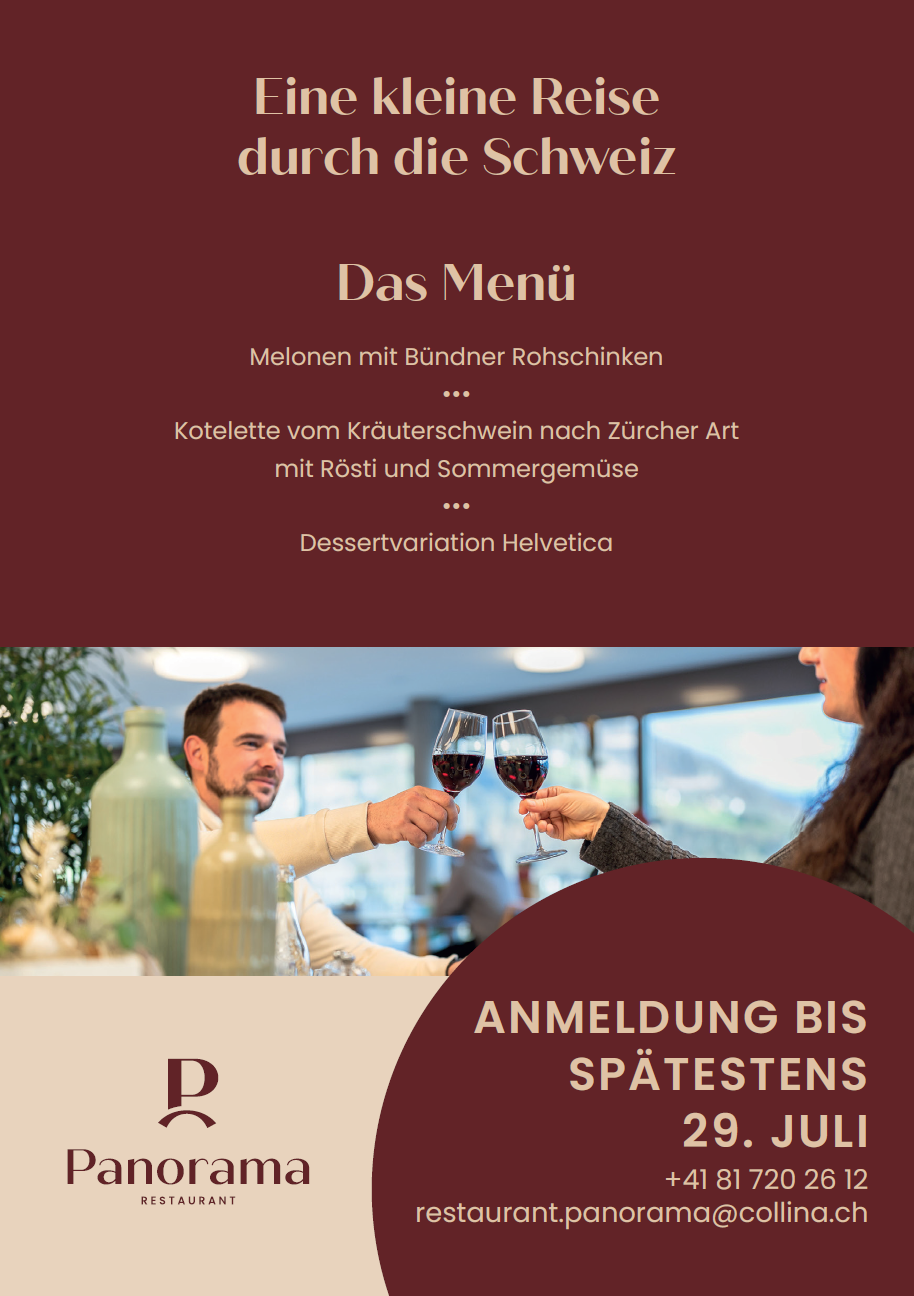 Eine kleine Reise durch die Schweiz

Das Menü

Melonen mit Bündner Rohschinken

•••

Kotelette vom Kräuterschwein nach Zürcher Art mit Rösti und Sommergemüse

•••

Dessertvariation Helvetica

P

Panorama
RESTAURANT

ANMELDUNG BIS SPÄTESTENS 29. JULI

+41 81 720 26 12
restaurant.panorama@collina.ch